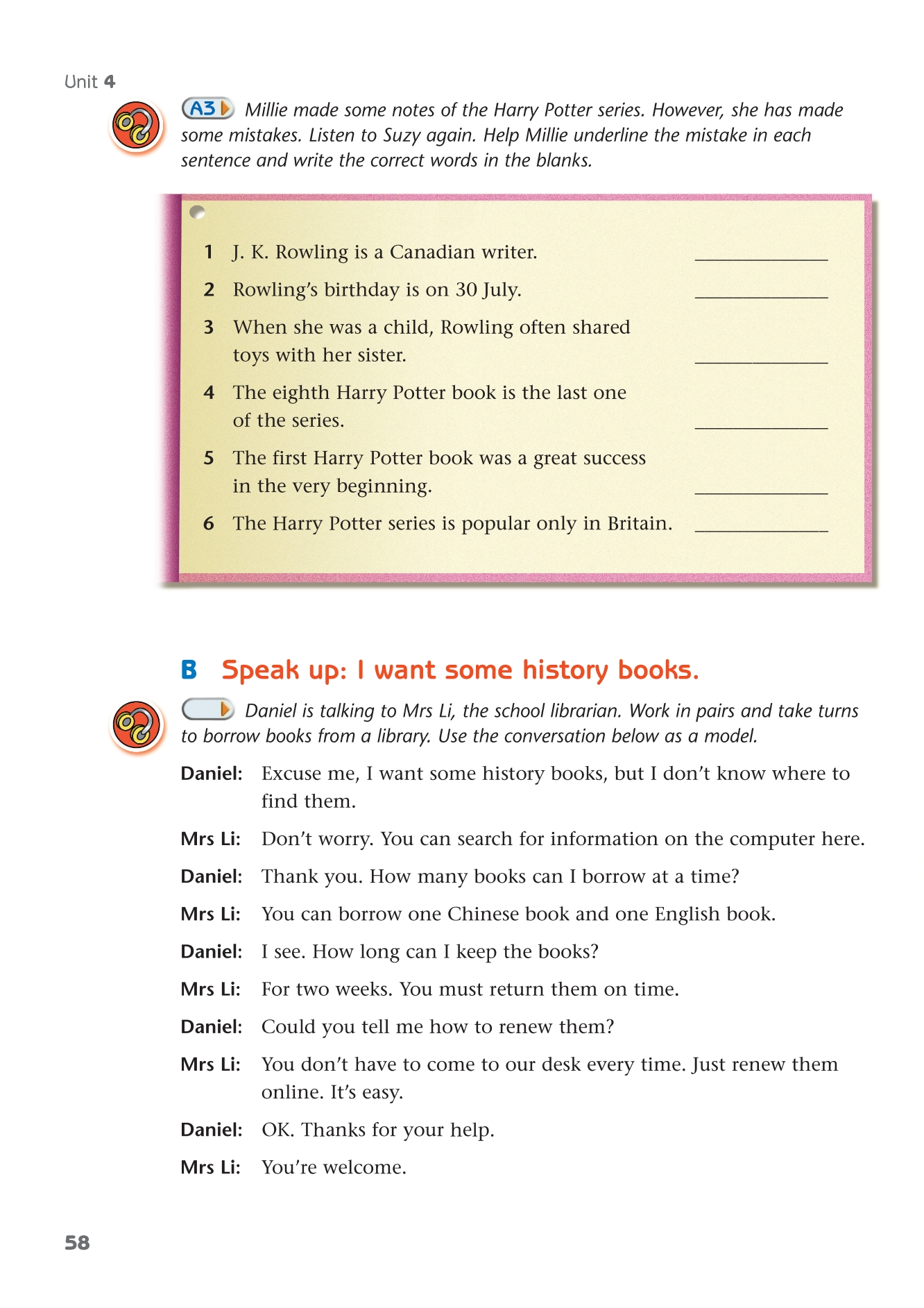 Unit 4

A3 Millie made some notes of the Harry Potter series. However, she has made some mistakes. Listen to Suzy again. Help Millie underline the mistake in each sentence and write the correct words in the blanks.

1 J. K. Rowling is a Canadian writer. ____________

2 Rowling's birthday is on 30 July. ____________

3 When she was a child, Rowling often shared toys with her sister. ____________

4 The eighth Harry Potter book is the last one of the series. ____________

5 The first Harry Potter book was a great success in the very beginning. ____________

6 The Harry Potter series is popular only in Britain. ____________

B Speak up: I want some history books.

Daniel is talking to Mrs Li, the school librarian. Work in pairs and take turns to borrow books from a library. Use the conversation below as a model.

Daniel: Excuse me, I want some history books, but I don't know where to find them.

Mrs Li: Don't worry. You can search for information on the computer here.

Daniel: Thank you. How many books can I borrow at a time?

Mrs Li: You can borrow one Chinese book and one English book.

Daniel: I see. How long can I keep the books?

Mrs Li: For two weeks. You must return them on time.

Daniel: Could you tell me how to renew them?

Mrs Li: You don't have to come to our desk every time. Just renew them online. It's easy.

Daniel: OK. Thanks for your help.

Mrs Li: You're welcome.

58